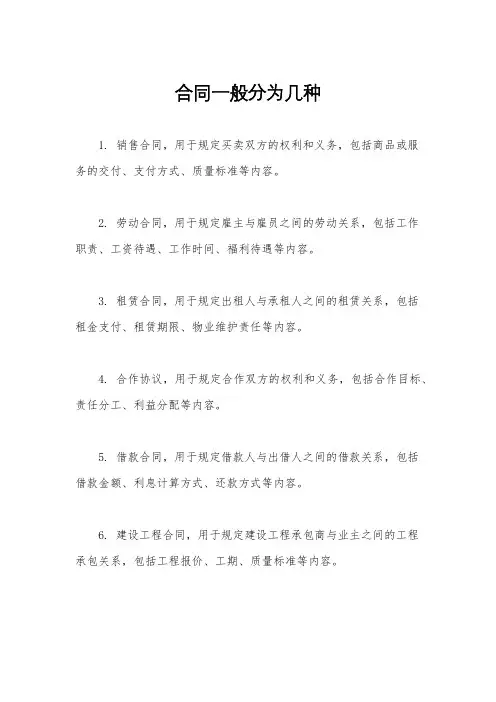 合同一般分为几种

1. 销售合同，用于规定买卖双方的权利和义务，包括商品或服务的交付、支付方式、质量标准等内容。

2. 劳动合同，用于规定雇主与雇员之间的劳动关系，包括工作职责、工资待遇、工作时间、福利待遇等内容。

3. 租赁合同，用于规定出租人与承租人之间的租赁关系，包括租金支付、租赁期限、物业维护责任等内容。

4. 合作协议，用于规定合作双方的权利和义务，包括合作目标、责任分工、利益分配等内容。

5. 借款合同，用于规定借款人与出借人之间的借款关系，包括借款金额、利息计算方式、还款方式等内容。

6. 建设工程合同，用于规定建设工程承包商与业主之间的工程承包关系，包括工程报价、工期、质量标准等内容。